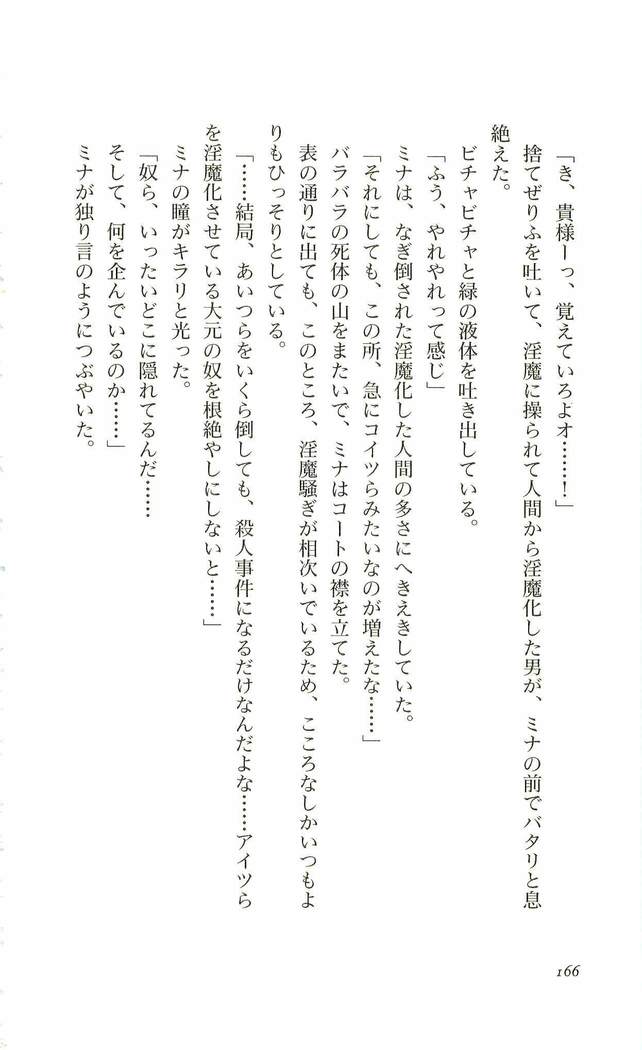 「き、貴様ーっ、覚えていろよオ……！」

捨てぜりふを吐いて、淫魔に操られて人間から淫魔化した男が、ミナの前でバタリと息絶えた。

ビチャビチャと緑の液体を吐き出している。

「ふう、やれやれって感じ」

ミナは、なぎ倒された淫魔化した人間の多さにへきえきしていた。

「それにしても、この所、急にコイツらみたいなのが増えたな……」

バラバラの死体の山をまたいで、ミナはコートの襟を立てた。

表の通りに出ても、このところ、淫魔騒ぎが相次いでいるため、こころなしかいつもよりもひっそりとしている。

「……結局、あいつらをいくら倒しても、殺人事件になるだけなんだよな……アイツらを淫魔化させている大元の奴を根絶やしにしないと……」

ミナの瞳がキラリと光った。

「奴ら、いったいどこに隠れてるんだ……

そして、何を企んでいるのか……」

ミナが独り言のようにつぶやいた。

166